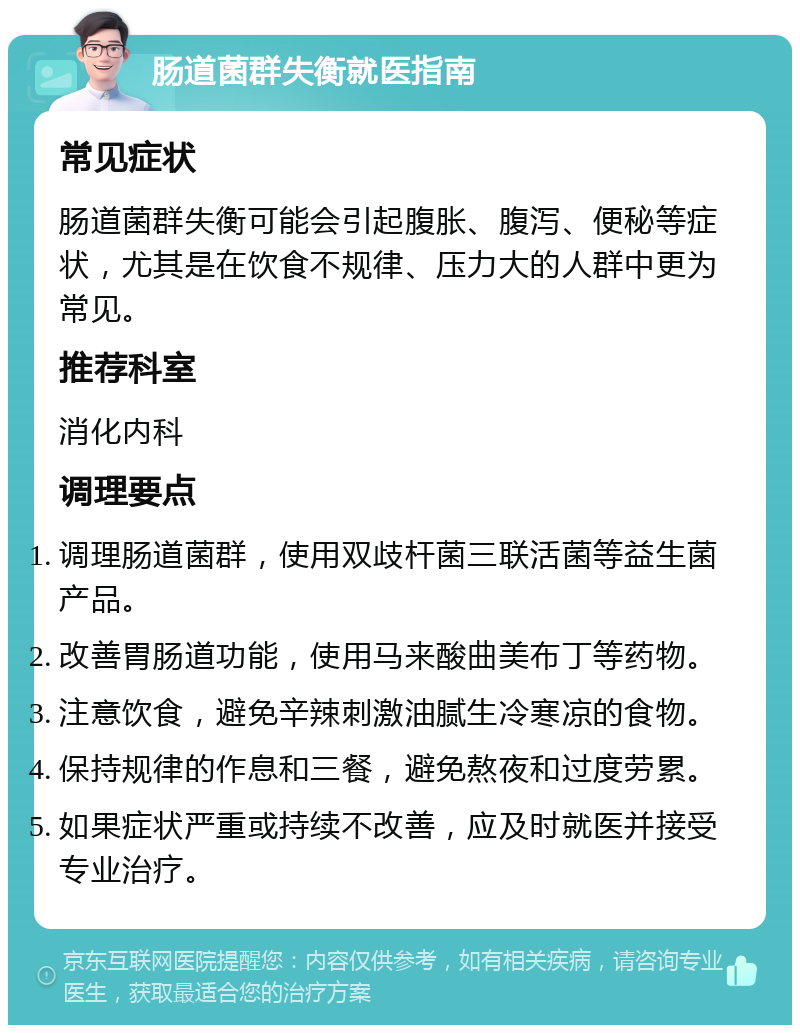 肠道菌群失衡就医指南

常见症状

肠道菌群失衡可能会引起腹胀、腹泻、便秘等症状，尤其是在饮食不规律、压力大的人群中更为常见。

推荐科室

消化内科

调理要点

1. 调理肠道菌群，使用双歧杆菌三联活菌等益生菌产品。
2. 改善胃肠道功能，使用马来酸曲美布丁等药物。
3. 注意饮食，避免辛辣刺激油腻生冷寒凉的食物。
4. 保持规律的作息和三餐，避免熬夜和过度劳累。
5. 如果症状严重或持续不改善，应及时就医并接受专业治疗。

京东互联网医院提醒您：内容仅供参考，如有相关疾病，请咨询专业医生，获取最适合您的治疗方案